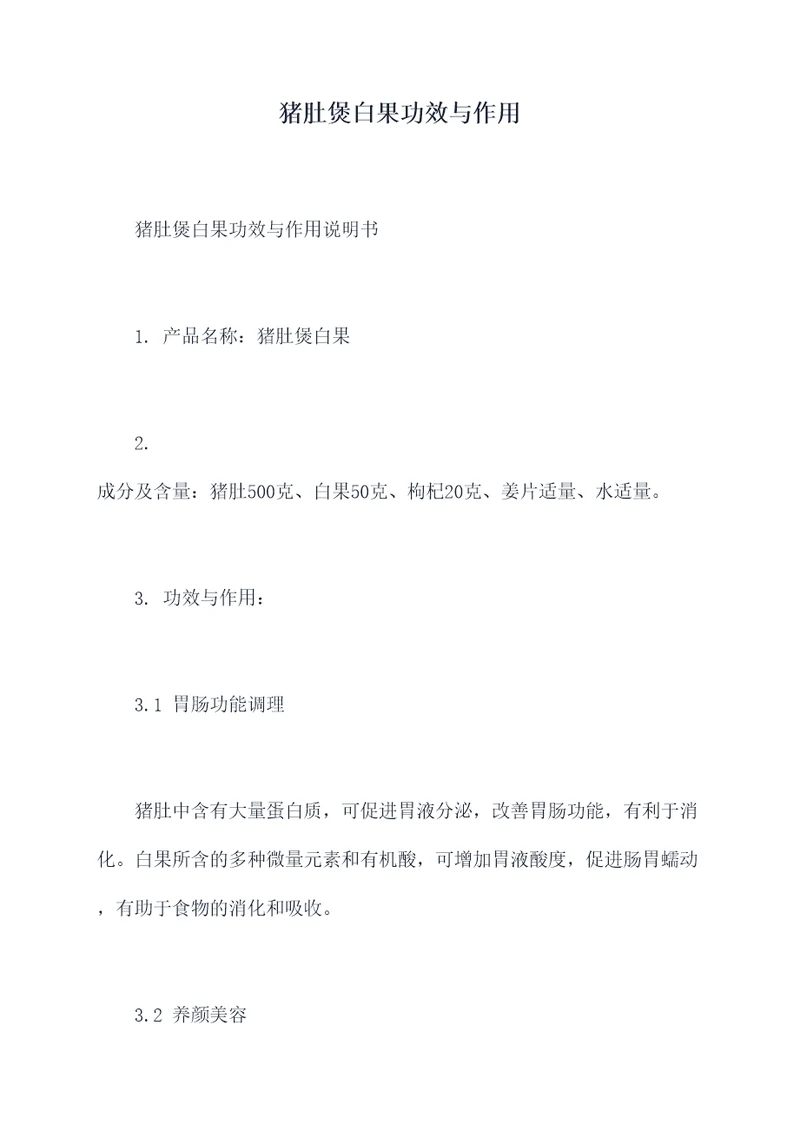 猪肚煲白果功效与作用

猪肚煲白果功效与作用说明书

1. 产品名称：猪肚煲白果

2.
成分及含量：猪肚500克、白果50克、枸杞20克、姜片适量、水适量。

3. 功效与作用：

3.1 胃肠功能调理

猪肚中含有大量蛋白质，可促进胃液分泌，改善胃肠功能，有利于消化。白果所含的多种微量元素和有机酸，可增加胃液酸度，促进肠胃蠕动，有助于食物的消化和吸收。

3.2 养颜美容